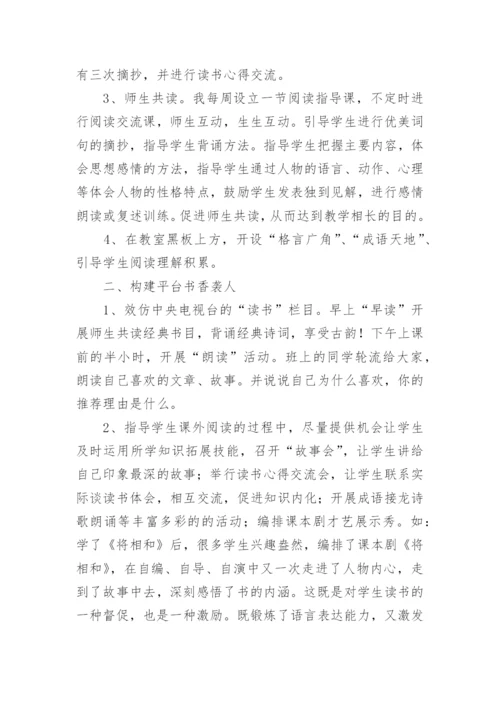 有三次摘抄，并进行读书心得交流。

3、师生共读。我每周设立一节阅读指导课，不定时进行阅读交流课，师生互动，生生互动。引导学生进行优美词句的摘抄，指导学生背诵方法。指导学生把握主要内容，体会思想感情的方法，指导学生通过人物的语言、动作、心理等体会人物的性格特点，鼓励学生发表独到见解，进行感情朗读或复述训练。促进师生共读，从而达到教学相长的目的。

4、在教室黑板上方，开设“格言广角”、“成语天地”、引导学生阅读理解积累。

二、构建平台书香袭人

1、效仿中央电视台的“读书”栏目。早上“早读”开展师生共读经典书目，背诵经典诗词，享受古韵！下午上课前的半小时，开展“朗读”活动。班上的同学轮流给大家，朗读自己喜欢的文章、故事。并说说自己为什么喜欢，你的推荐理由是什么。

2、指导学生课外阅读的过程中，尽量提供机会让学生及时运用所学知识拓展技能，召开“故事会”，让学生讲给自己印象最深的故事；举行读书心得交流会，让学生联系实际谈读书体会，相互交流，促进知识内化；开展成语接龙诗歌朗诵等丰富多彩的的活动；编排课本剧才艺展示秀。如：学了《将相和》后，很多学生兴趣盎然，编排了课本剧《将相和》，在自编、自导、自演中又一次走进了人物内心，走到了故事中去，深刻感悟了书的内涵。这既是对学生读书的一种督促，也是一种激励。既锻炼了语言表达能力，又激发